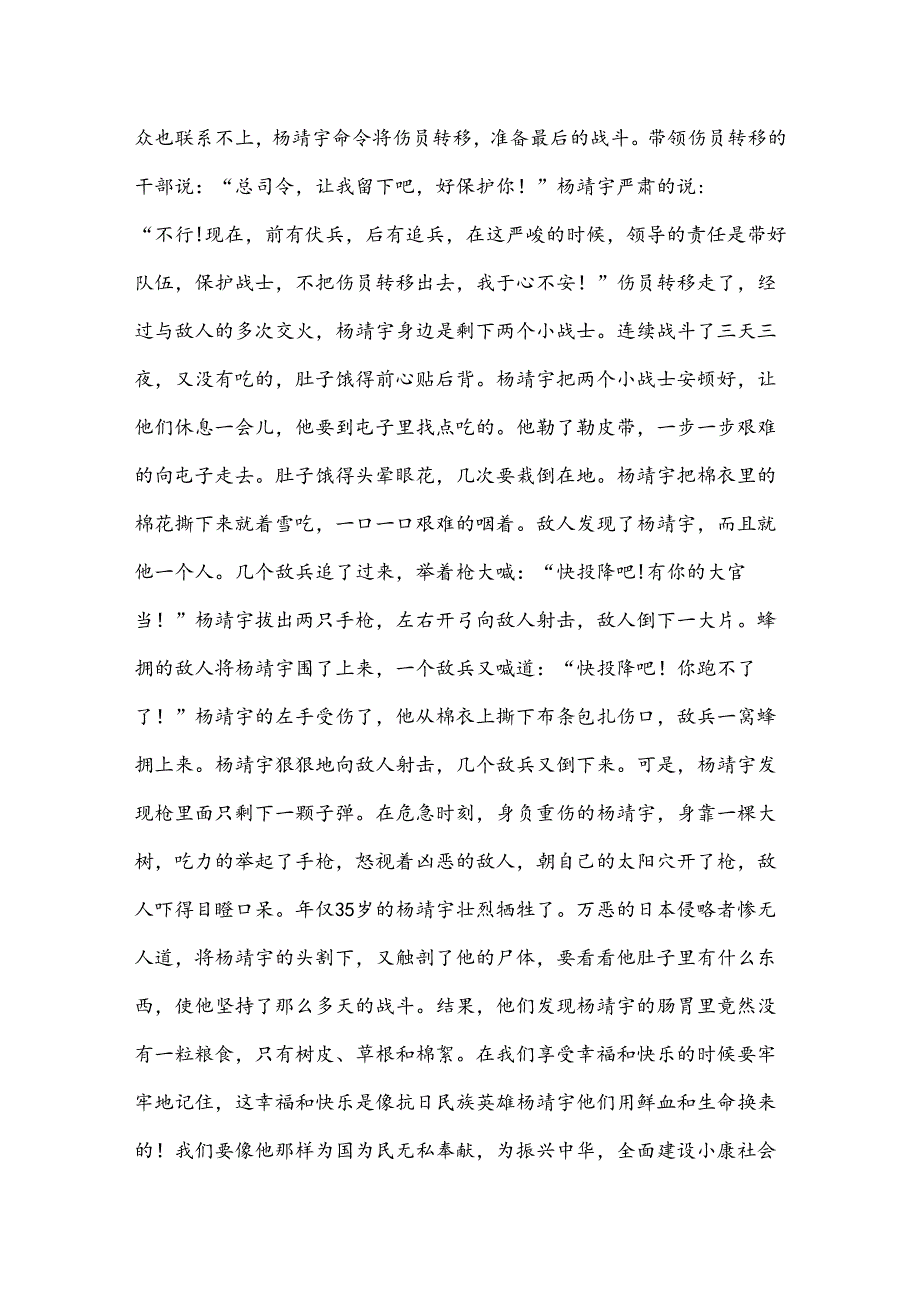 众也联系不上，杨靖宇命令将伤员转移，准备最后的战斗。带领伤员转移的干部说：“总司令，让我留下吧，好保护你！”杨靖宇严肃的说：“不行!现在，前有伏兵，后有追兵，在这严峻的时候，领导的责任是带好队伍，保护战士，不把伤员转移出去，我于心不安！”伤员转移走了，经过与敌人的多次交火，杨靖宇身边是剩下两个小战士。连续战斗了三天三夜，又没有吃的，肚子饿得前心贴后背。杨靖宇把两个小战士安顿好，让他们休息一会儿，他要到屯子里找点吃的。他勒了勒皮带，一步一步艰难的向屯子走去。肚子饿得头晕眼花，几次要栽倒在地。杨靖宇把棉衣里的棉花撕下来就着雪吃，一口一口艰难的咽着。敌人发现了杨靖宇，而且就他一个人。几个敌兵追了过来，举着枪大喊：“快投降吧!有你的大官当！”杨靖宇拔出两只手枪，左右开弓向敌人射击，敌人倒下一大片。蜂拥的敌人将杨靖宇围了上来，一个敌兵又喊道：“快投降吧！你跑不了了！”杨靖宇的左手受伤了，他从棉衣上撕下布条包扎伤口，敌兵一窝蜂拥上来。杨靖宇狠狠地向敌人射击，几个敌兵又倒下来。可是，杨靖宇发现枪里面只剩下一颗子弹。在危急时刻，身负重伤的杨靖宇，身靠一棵大树，吃力的举起了手枪，怒视着凶恶的敌人，朝自己的太阳穴开了枪，敌人吓得目瞪口呆。年仅35岁的杨靖宇壮烈牺牲了。万恶的日本侵略者惨无人道，将杨靖宇的头割下，又触剖了他的尸体，要看看他肚子里有什么东西，使他坚持了那么多天的战斗。结果，他们发现杨靖宇的肠胃里竟然没有一粒粮食，只有树皮、草根和棉絮。在我们享受幸福和快乐的时候要牢牢地记住，这幸福和快乐是像抗日民族英雄杨靖宇他们用鲜血和生命换来的！我们要像他那样为国为民无私奉献，为振兴中华，全面建设小康社会